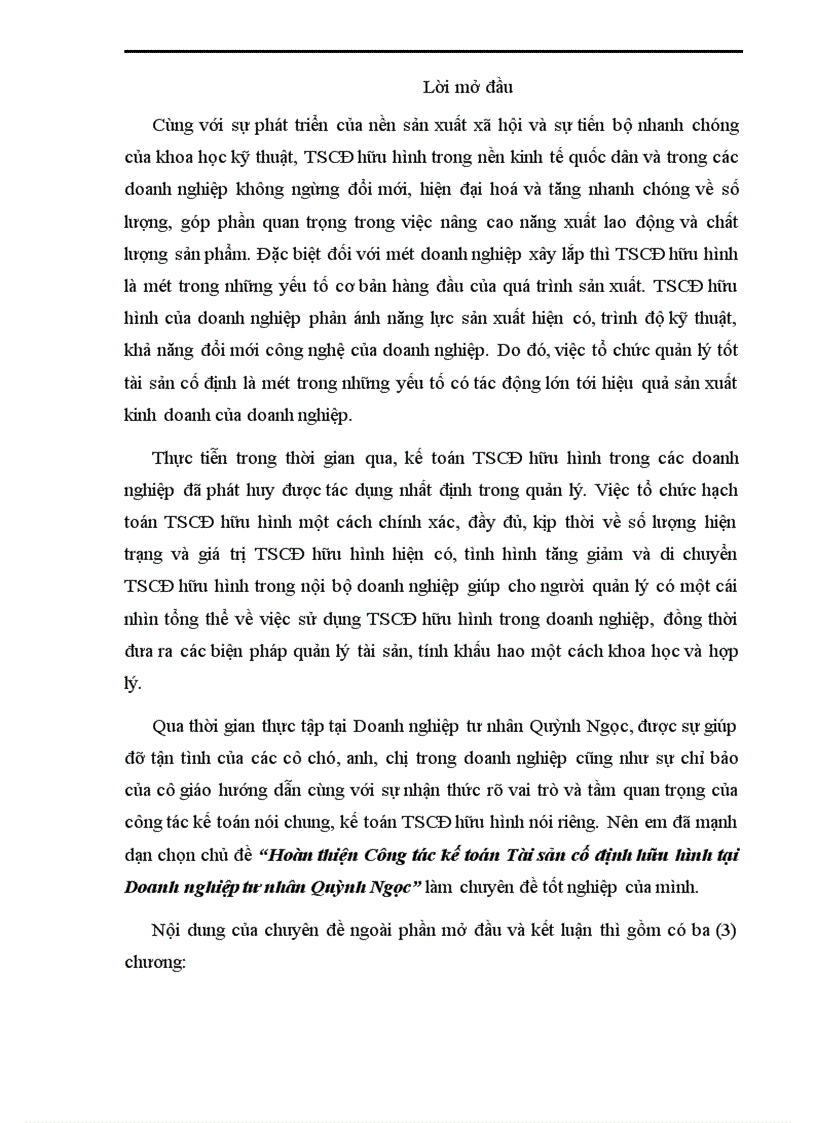 Lời mở đầu

Cùng với sự phát triển của nền sản xuất xã hội và sự tiến bộ nhanh chóng của khoa học kỹ thuật, TSCĐ hữu hình trong nền kinh tế quốc dân và trong các doanh nghiệp không ngừng đổi mới, hiện đại hoá và tăng nhanh chóng về số lượng, góp phần quan trọng trong việc nâng cao năng xuất lao động và chất lượng sản phẩm. Đặc biệt đối với mét doanh nghiệp xây lắp thì TSCĐ hữu hình là mét trong những yếu tố cơ bản hàng đầu của quá trình sản xuất. TSCĐ hữu hình của doanh nghiệp phản ánh năng lực sản xuất hiện có, trình độ kỹ thuật, khả năng đổi mới công nghệ của doanh nghiệp. Do đó, việc tổ chức quản lý tốt tài sản cố định là mét trong những yếu tố có tác động lớn tới hiệu quả sản xuất kinh doanh của doanh nghiệp.

Thực tiễn trong thời gian qua, kế toán TSCĐ hữu hình trong các doanh nghiệp đã phát huy được tác dụng nhất định trong quản lý. Việc tổ chức hạch toán TSCĐ hữu hình một cách chính xác, đầy đủ, kịp thời về số lượng hiện trạng và giá trị TSCĐ hữu hình hiện có, tình hình tăng giảm và di chuyển TSCĐ hữu hình trong nội bộ doanh nghiệp giúp cho người quản lý có một cái nhìn tổng thể về việc sử dụng TSCĐ hữu hình trong doanh nghiệp, đồng thời đưa ra các biện pháp quản lý tài sản, tính khấu hao một cách khoa học và hợp lý.

Qua thời gian thực tập tại Doanh nghiệp tư nhân Quỳnh Ngọc, được sự giúp đỡ tận tình của các cô chó, anh, chị trong doanh nghiệp cũng như sự chỉ bảo của cô giáo hướng dẫn cùng với sự nhận thức rõ vai trò và tầm quan trọng của công tác kế toán nói chung, kế toán TSCĐ hữu hình nói riêng. Nên em đã mạnh dạn chọn chủ đề "Hoàn thiện Công tác kế toán Tài sản cố định hữu hình tại Doanh nghiệp tư nhân Quỳnh Ngọc" làm chuyên đề tốt nghiệp của mình.

Nội dung của chuyên đề ngoài phần mở đầu và kết luận thì gồm có ba (3) chương: